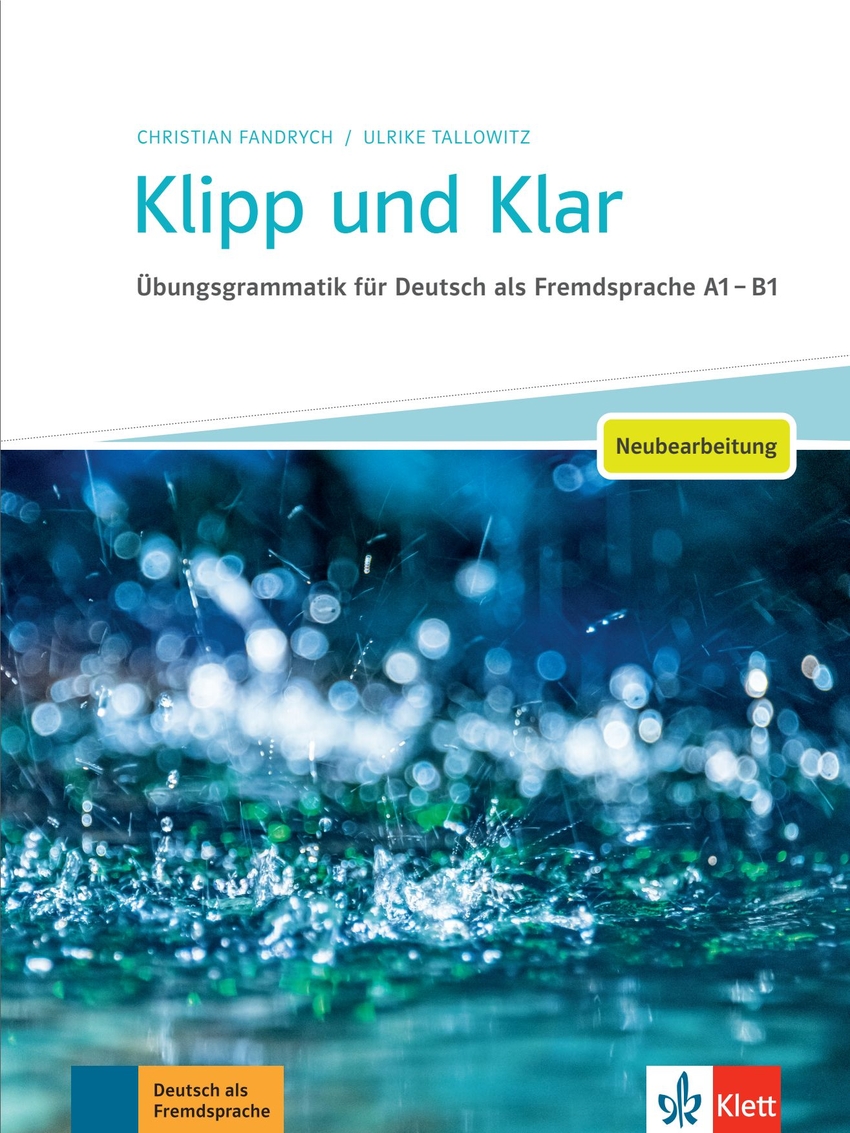 CHRISTIAN FANDRYCH / ULRIKE TALLOWITZ

Klipp und Klar

Übungsgrammatik für Deutsch als Fremdsprache A1 – B1

Neubearbeitung

Deutsch als Fremdsprache

Klett